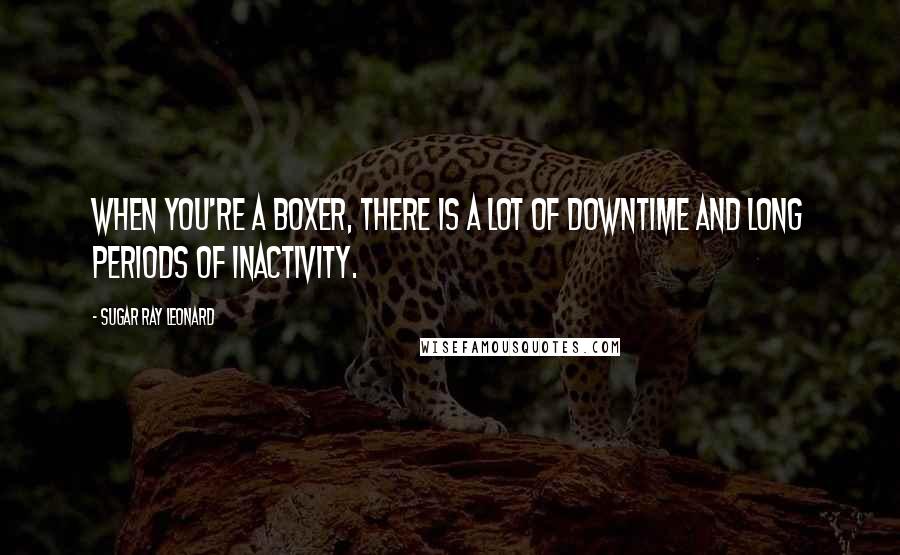 WHEN YOU'RE A BOXER, THERE IS A LOT OF DOWNTIME AND LONG PERIODS OF INACTIVITY.

- SUGAR RAY LEONARD

WISEFAMOUSQUOTES.COM